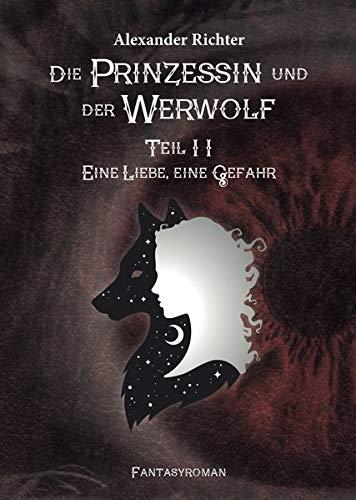 Alexander Richter

Die Prinzessin und der Werwolf

Teil II

Eine Liebe, eine Gefahr

Fantasyroman